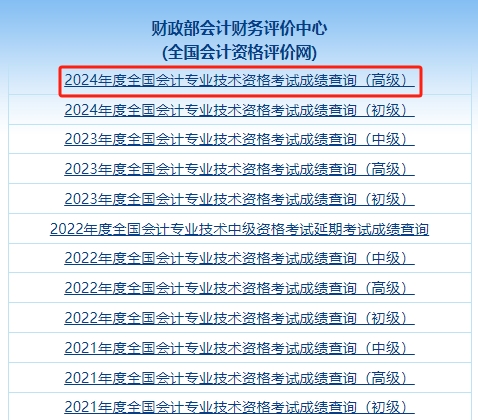 财政部会计财务评价中心
(全国会计资格评价网)

2024年度全国会计专业技术资格考试成绩查询（高级）

2024年度全国会计专业技术资格考试成绩查询（初级）

2023年度全国会计专业技术资格考试成绩查询（中级）

2023年度全国会计专业技术资格考试成绩查询（高级）

2023年度全国会计专业技术资格考试成绩查询（初级）

2022年度全国会计专业技术中级资格考试延期考试成绩查询

2022年度全国会计专业技术资格考试成绩查询（中级）

2022年度全国会计专业技术资格考试成绩查询（高级）

2022年度全国会计专业技术资格考试成绩查询（初级）

2021年度全国会计专业技术资格考试成绩查询（中级）

2021年度全国会计专业技术资格考试成绩查询（高级）

2021年度全国会计专业技术资格考试成绩查询（初级）